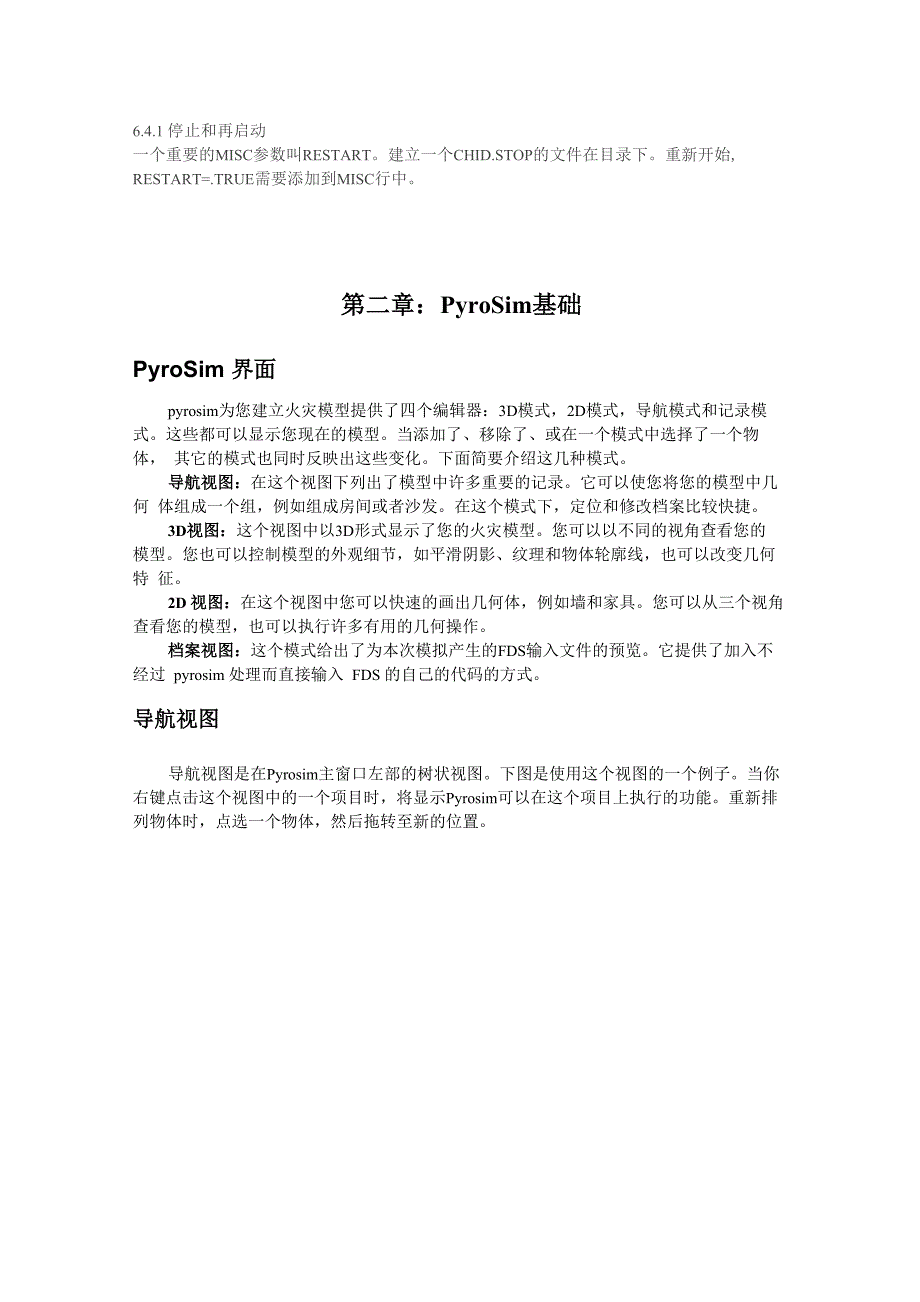 6.4.1 停止和再启动
一个重要的MISC参数叫RESTART。建立一个CHID.STOP的文件在目录下。重新开始, RESTART=.TRUE需要添加到MISC行中。

第二章：PyroSim基础

PyroSim 界面

pyrosim为您建立火灾模型提供了四个编辑器：3D模式，2D模式，导航模式和记录模式。这些都可以显示您现在的模型。当添加了、移除了、或在一个模式中选择了一个物体， 其它的模式也同时反映出这些变化。下面简要介绍这几种模式。

导航视图：在这个视图下列出了模型中许多重要的记录。它可以使您将您的模型中几何 体组成一个组，例如组成房间或者沙发。在这个模式下，定位和修改档案比较快捷。

3D视图：这个视图中以3D形式显示了您的火灾模型。您可以以不同的视角查看您的模型。您也可以控制模型的外观细节，如平滑阴影、纹理和物体轮廓线，也可以改变几何特 征。

2D 视图：在这个视图中您可以快速的画出几何体，例如墙和家具。您可以从三个视角查看您的模型，也可以执行许多有用的几何操作。

档案视图：这个模式给出了为本次模拟产生的FDS输入文件的预览。它提供了加入不经过 pyrosim 处理而直接输入 FDS 的自己的代码的方式。

导航视图

导航视图是在Pyrosim主窗口左部的树状视图。下图是使用这个视图的一个例子。当你右键点击这个视图中的一个项目时，将显示Pyrosim可以在这个项目上执行的功能。重新排列物体时，点选一个物体，然后拖转至新的位置。